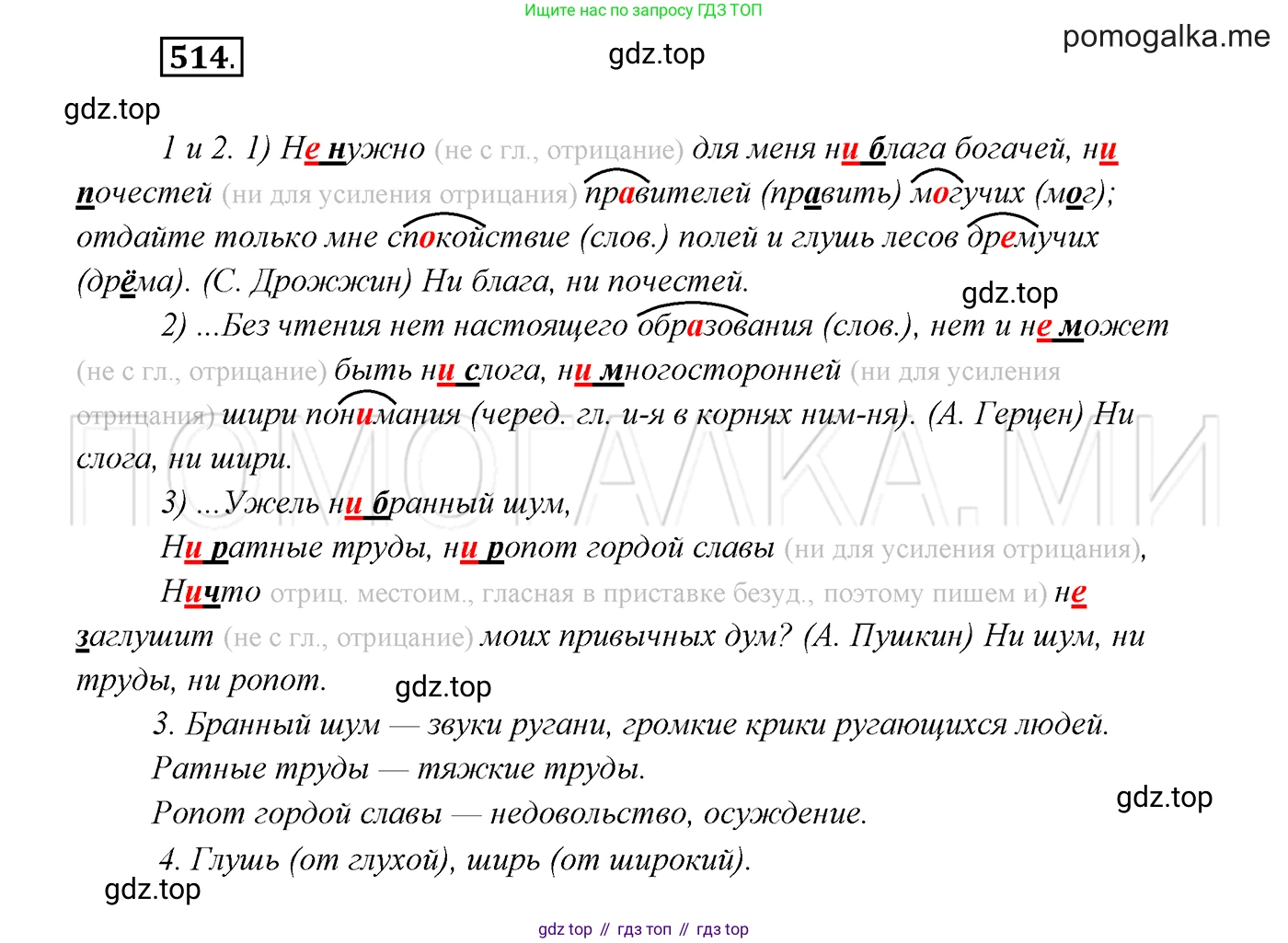 Ищите нас по запросу ГДЗ ТОП

514.

gdz.top

pomogalka.me

gdz.top

1 и 2. 1) Не нужно (не с гл., отрицание) для меня ни блага богачей, ни почестей (ни для усиления отрицания) правителей (править) могучих (мог); отдайте только мне спокойствие (слов.) полей и глушь лесов дремучих (дрёма). (С. Дрожжин) Ни блага, ни почестей.

gdz.top

2) ...Без чтения нет настоящего образования (слов.), нет и не может (не с гл., отрицание) быть ни слога, ни многосторонней (ни для усиления отрицания) шири понимания (черед. гл. и-я в корнях ним-ня). (А. Герцен) Ни слога, ни шири.

ПОМОГАЛКА.МИ

3) ...Ужель ни бранный шум,

Ни ратные труды, ни ропот гордой славы (ни для усиления отрицания),

Ничто отриц. местоим., гласная в приставке безуд., поэтому пишем и) не заглушит (не с гл., отрицание) моих привычных дум? (А. Пушкин) Ни шум, ни труды, ни ропот.

gdz.top

3. Бранный шум — звуки ругани, громкие крики ругающихся людей.

Ратные труды — тяжкие труды.

Ропот гордой славы — недовольство, осуждение.

gdz.top

4. Глушь (от глухой), ширь (от широкий).

gdz.top

gdz top // гдз топ // гдз top